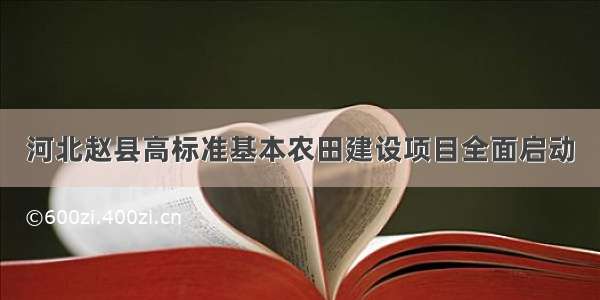 河北赵县高标准基本农田建设项目全面启动

©600zi.400zi.cn